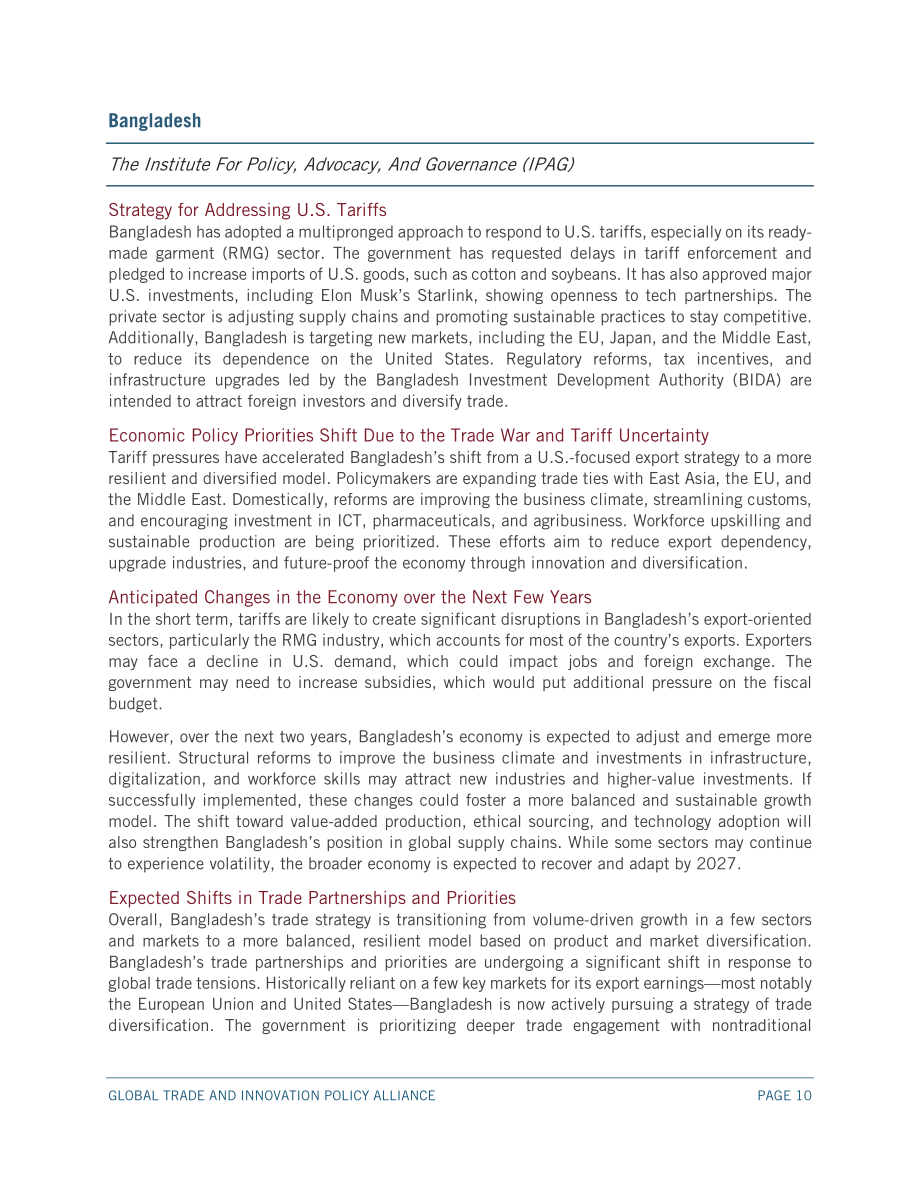 Bangladesh

The Institute For Policy, Advocacy, And Governance (IPAG)

Strategy for Addressing U.S. Tariffs

Bangladesh has adopted a multipronged approach to respond to U.S. tariffs, especially on its ready-made garment (RMG) sector. The government has requested delays in tariff enforcement and pledged to increase imports of U.S. goods, such as cotton and soybeans. It has also approved major U.S. investments, including Elon Musk's Starlink, showing openness to tech partnerships. The private sector is adjusting supply chains and promoting sustainable practices to stay competitive. Additionally, Bangladesh is targeting new markets, including the EU, Japan, and the Middle East, to reduce its dependence on the United States. Regulatory reforms, tax incentives, and infrastructure upgrades led by the Bangladesh Investment Development Authority (BIDA) are intended to attract foreign investors and diversify trade.

Economic Policy Priorities Shift Due to the Trade War and Tariff Uncertainty

Tariff pressures have accelerated Bangladesh's shift from a U.S.-focused export strategy to a more resilient and diversified model. Policymakers are expanding trade ties with East Asia, the EU, and the Middle East. Domestically, reforms are improving the business climate, streamlining customs, and encouraging investment in ICT, pharmaceuticals, and agribusiness. Workforce upskilling and sustainable production are being prioritized. These efforts aim to reduce export dependency, upgrade industries, and future-proof the economy through innovation and diversification.

Anticipated Changes in the Economy over the Next Few Years

In the short term, tariffs are likely to create significant disruptions in Bangladesh's export-oriented sectors, particularly the RMG industry, which accounts for most of the country's exports. Exporters may face a decline in U.S. demand, which could impact jobs and foreign exchange. The government may need to increase subsidies, which would put additional pressure on the fiscal budget.

However, over the next two years, Bangladesh's economy is expected to adjust and emerge more resilient. Structural reforms to improve the business climate and investments in infrastructure, digitalization, and workforce skills may attract new industries and higher-value investments. If successfully implemented, these changes could foster a more balanced and sustainable growth model. The shift toward value-added production, ethical sourcing, and technology adoption will also strengthen Bangladesh's position in global supply chains. While some sectors may continue to experience volatility, the broader economy is expected to recover and adapt by 2027.

Expected Shifts in Trade Partnerships and Priorities

Overall, Bangladesh's trade strategy is transitioning from volume-driven growth in a few sectors and markets to a more balanced, resilient model based on product and market diversification. Bangladesh's trade partnerships and priorities are undergoing a significant shift in response to global trade tensions. Historically reliant on a few key markets for its export earnings—most notably the European Union and United States—Bangladesh is now actively pursuing a strategy of trade diversification. The government is prioritizing deeper trade engagement with nontraditional

GLOBAL TRADE AND INNOVATION POLICY ALLIANCE
PAGE 10